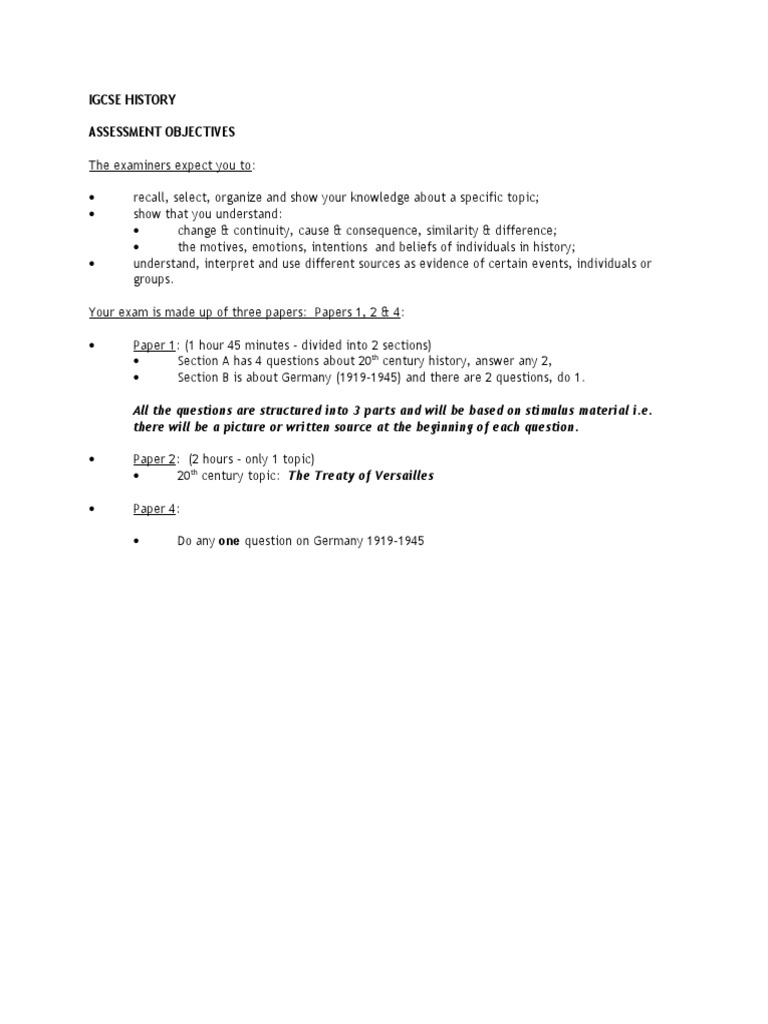 IGCSE HISTORY

ASSESSMENT OBJECTIVES

The examiners expect you to:

• recall, select, organize and show your knowledge about a specific topic;
• show that you understand:
 • change & continuity, cause & consequence, similarity & difference;
 • the motives, emotions, intentions and beliefs of individuals in history;
• understand, interpret and use different sources as evidence of certain events, individuals or groups.

Your exam is made up of three papers: Papers 1, 2 & 4:

• Paper 1: (1 hour 45 minutes - divided into 2 sections)
 • Section A has 4 questions about $20^{th}$ century history, answer any 2,
 • Section B is about Germany (1919-1945) and there are 2 questions, do 1.

All the questions are structured into 3 parts and will be based on stimulus material i.e. there will be a picture or written source at the beginning of each question.

• Paper 2: (2 hours - only 1 topic)
 • $20^{th}$ century topic: The Treaty of Versailles

• Paper 4:

 • Do any one question on Germany 1919-1945